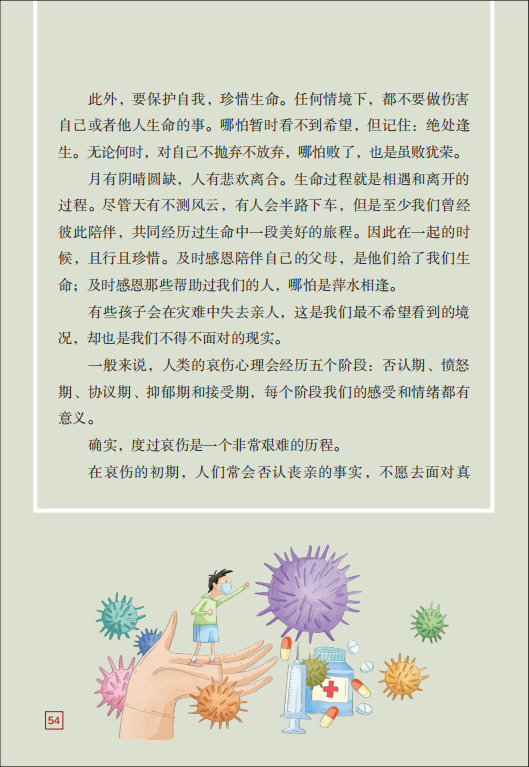 此外，要保护自我，珍惜生命。任何情境下，都不要做伤害自己或者他人生命的事。哪怕暂时看不到希望，但记住：绝处逢生。无论何时，对自己不抛弃不放弃，哪怕败了，也是虽败犹荣。

月有阴晴圆缺，人有悲欢离合。生命过程就是相遇和离开的过程。尽管天有不测风云，有人会半路下车，但是至少我们曾经彼此陪伴，共同经历过生命中一段美好的旅程。因此在一起的时候，且行且珍惜。及时感恩陪伴自己的父母，是他们给了我们生命；及时感恩那些帮助过我们的人，哪怕是萍水相逢。

有些孩子会在灾难中失去亲人，这是我们最不希望看到的境况，却也是我们不得不面对的现实。

一般来说，人类的哀伤心理会经历五个阶段：否认期、愤怒期、协议期、抑郁期和接受期，每个阶段我们的感受和情绪都有意义。

确实，度过哀伤是一个非常艰难的历程。

在哀伤的初期，人们常会否认丧亲的事实，不愿去面对真

54